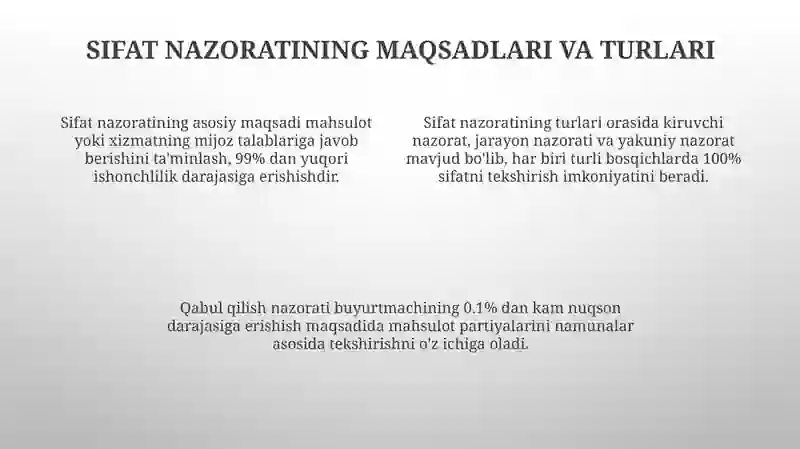 SIFAT NAZORATINING MAQSADLARI VA TURLARI

Sifat nazoratining asosiy maqsadi mahsulot yoki xizmatning mijoz talablariga javob berishini ta'minlash, 99% dan yuqori ishonchlilik darajasiga erishishdir.

Sifat nazoratining turlari orasida kiruvchi nazorat, jarayon nazorati va yakuniy nazorat mavjud bo'lib, har biri turli bosqichlarda 100% sifatni tekshirish imkoniyatini beradi.

Qabul qilish nazorati buyurtmachining 0.1% dan kam nuqson darajasiga erishish maqsadida mahsulot partiyalarini namunalar asosida tekshirishni o'z ichiga oladi.